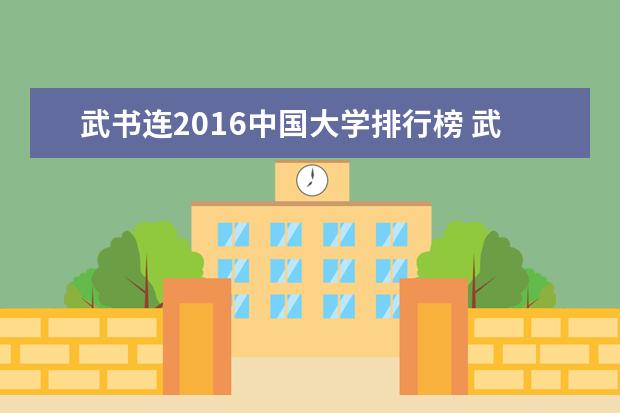 武书连2016中国大学排行榜 武